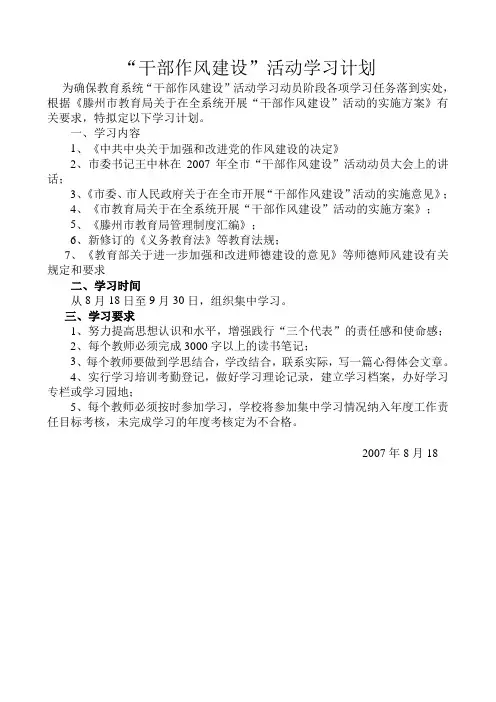 “干部作风建设”活动学习计划

为确保教育系统“干部作风建设”活动学习动员阶段各项学习任务落到实处，根据《滕州市教育局关于在全系统开展“干部作风建设”活动的实施方案》有关要求，特拟定以下学习计划。

一、学习内容

1、《中共中央关于加强和改进党的作风建设的决定》

2、市委书记王中林在 2007 年全市“干部作风建设”活动动员大会上的讲话；

3、《市委、市人民政府关于在全市开展“干部作风建设”活动的实施意见》；

4、《市教育局关于在全系统开展“干部作风建设”活动的实施方案》；

5、《滕州市教育局管理制度汇编》；

6、新修订的《义务教育法》等教育法规；

7、《教育部关于进一步加强和改进师德建设的意见》等师德师风建设有关规定和要求

二、学习时间

从 8 月 18 日至 9 月 30 日，组织集中学习。

三、学习要求

1、努力提高思想认识和水平，增强践行“三个代表”的责任感和使命感；

2、每个教师必须完成 3000 字以上的读书笔记；

3、每个教师要做到学思结合，学改结合，联系实际，写一篇心得体会文章。

4、实行学习培训考勤登记，做好学习理论记录，建立学习档案，办好学习专栏或学习园地；

5、每个教师必须按时参加学习，学校将参加集中学习情况纳入年度工作责任目标考核，未完成学习的年度考核定为不合格。

2007 年 8 月 18